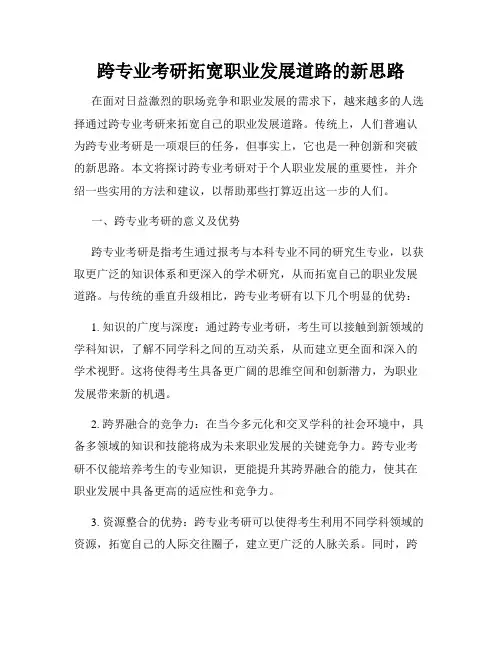 跨专业考研拓宽职业发展道路的新思路

在面对日益激烈的职场竞争和职业发展的需求下，越来越多的人选择通过跨专业考研来拓宽自己的职业发展道路。传统上，人们普遍认为跨专业考研是一项艰巨的任务，但事实上，它也是一种创新和突破的新思路。本文将探讨跨专业考研对于个人职业发展的重要性，并介绍一些实用的方法和建议，以帮助那些打算迈出这一步的人们。

一、跨专业考研的意义及优势

跨专业考研是指考生通过报考与本科专业不同的研究生专业，以获取更广泛的知识体系和更深入的学术研究，从而拓宽自己的职业发展道路。与传统的垂直升级相比，跨专业考研有以下几个明显的优势：

1. 知识的广度与深度：通过跨专业考研，考生可以接触到新领域的学科知识，了解不同学科之间的互动关系，从而建立更全面和深入的学术视野。这将使得考生具备更广阔的思维空间和创新潜力，为职业发展带来新的机遇。

2. 跨界融合的竞争力：在当今多元化和交叉学科的社会环境中，具备多领域的知识和技能将成为未来职业发展的关键竞争力。跨专业考研不仅能培养考生的专业知识，更能提升其跨界融合的能力，使其在职业发展中具备更高的适应性和竞争力。

3. 资源整合的优势：跨专业考研可以使得考生利用不同学科领域的资源，拓宽自己的人际交往圈子，建立更广泛的人脉关系。同时，跨